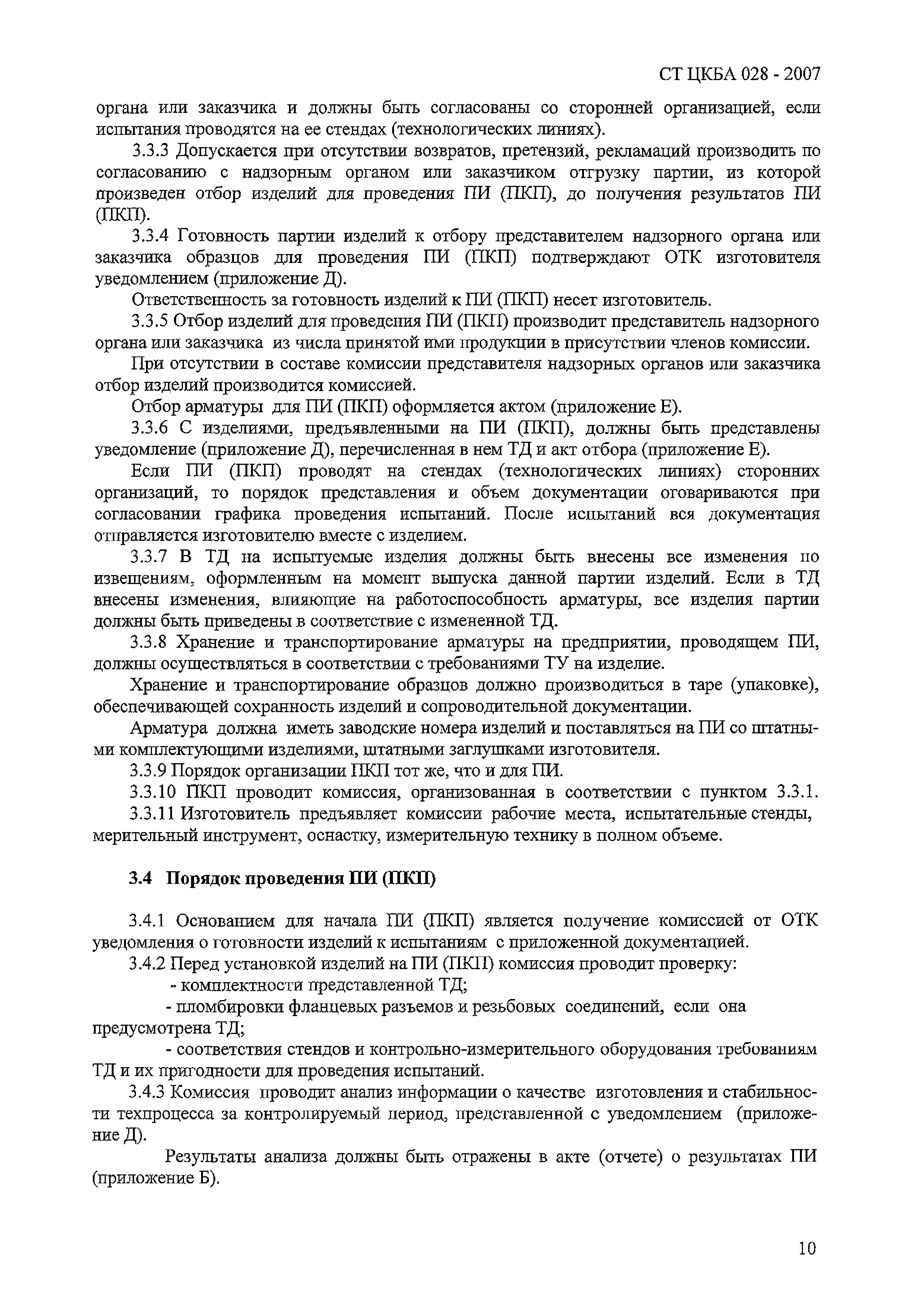 СТ ЦКБА 028 - 2007

органа или заказчика и должны быть согласованы со сторонней организацией, если испытания проводятся на ее стендах (технологических линиях).

3.3.3 Допускается при отсутствии возвратов, претензий, рекламаций производить по согласованию с надзорным органом или заказчиком отгрузку партии, из которой произведен отбор изделий для проведения ПИ (ПКП), до получения результатов ПИ (ПКП).

3.3.4 Готовность партии изделий к отбору представителем надзорного органа или заказчика образцов для проведения ПИ (ПКП) подтверждают ОТК изготовителя уведомлением (приложение Д).

Ответственность за готовность изделий к ПИ (ПКП) несет изготовитель.

3.3.5 Отбор изделий для проведения ПИ (ПКП) производит представитель надзорного органа или заказчика из числа принятой ими продукции в присутствии членов комиссии.

При отсутствии в составе комиссии представителя надзорных органов или заказчика отбор изделий производится комиссией.

Отбор арматуры для ПИ (ПКП) оформляется актом (приложение Е).

3.3.6 С изделиями, предъявленными на ПИ (ПКП), должны быть представлены уведомление (приложение Д), перечисленная в нем ТД и акт отбора (приложение Е).

Если ПИ (ПКП) проводят на стендах (технологических линиях) сторонних организаций, то порядок представления и объем документации оговариваются при согласовании графика проведения испытаний. После испытаний вся документация отправляется изготовителю вместе с изделием.

3.3.7 В ТД на испытуемые изделия должны быть внесены все изменения по извещениям, оформленным на момент выпуска данной партии изделий. Если в ТД внесены изменения, влияющие на работоспособность арматуры, все изделия партии должны быть приведены в соответствие с измененной ТД.

3.3.8 Хранение и транспортирование арматуры на предприятии, проводящем ПИ, должны осуществляться в соответствии с требованиями ТУ на изделие.

Хранение и транспортирование образцов должно производиться в таре (упаковке), обеспечивающей сохранность изделий и сопроводительной документации.

Арматура должна иметь заводские номера изделий и поставляться на ПИ со штатными комплектующими изделиями, штатными заглушками изготовителя.

3.3.9 Порядок организации ПКП тот же, что и для ПИ.

3.3.10 ПКП проводит комиссия, организованная в соответствии с пунктом 3.3.1.

3.3.11 Изготовитель предъявляет комиссии рабочие места, испытательные стенды, мерительный инструмент, оснастку, измерительную технику в полном объеме.

3.4 Порядок проведения ПИ (ПКП)

3.4.1 Основанием для начала ПИ (ПКП) является получение комиссией от ОТК уведомления о готовности изделий к испытаниям с приложенной документацией.

3.4.2 Перед установкой изделий на ПИ (ПКП) комиссия проводит проверку:

- комплектности представленной ТД;

- пломбировки фланцевых разъемов и резьбовых соединений, если она предусмотрена ТД;

- соответствия стендов и контрольно-измерительного оборудования требованиям ТД и их пригодности для проведения испытаний.

3.4.3 Комиссия проводит анализ информации о качестве изготовления и стабильности техпроцесса за контролируемый период, представленной с уведомлением (приложение Д).

Результаты анализа должны быть отражены в акте (отчете) о результатах ПИ (приложение Б).

10